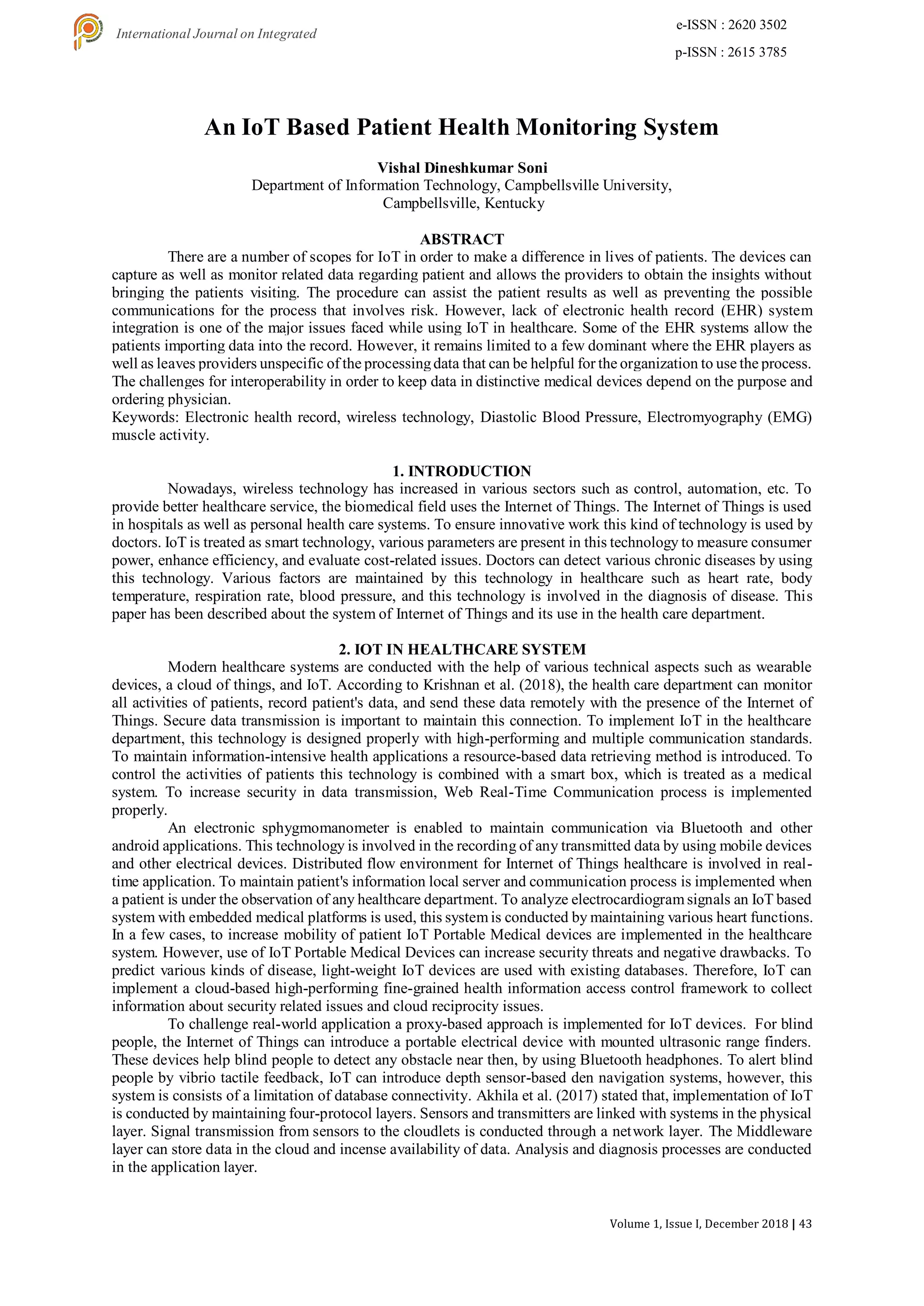 International Journal on Integrated

e-ISSN : 2620 3502
p-ISSN : 2615 3785

An IoT Based Patient Health Monitoring System

Vishal Dineshkumar Soni
Department of Information Technology, Campbellsville University, Campbellsville, Kentucky

ABSTRACT

There are a number of scopes for IoT in order to make a difference in lives of patients. The devices can capture as well as monitor related data regarding patient and allows the providers to obtain the insights without bringing the patients visiting. The procedure can assist the patient results as well as preventing the possible communications for the process that involves risk. However, lack of electronic health record (EHR) system integration is one of the major issues faced while using IoT in healthcare. Some of the EHR systems allow the patients importing data into the record. However, it remains limited to a few dominant where the EHR players as well as leaves providers unspecific of the processing data that can be helpful for the organization to use the process. The challenges for interoperability in order to keep data in distinctive medical devices depend on the purpose and ordering physician.
Keywords: Electronic health record, wireless technology, Diastolic Blood Pressure, Electromyography (EMG) muscle activity.

1. INTRODUCTION

Nowadays, wireless technology has increased in various sectors such as control, automation, etc. To provide better healthcare service, the biomedical field uses the Internet of Things. The Internet of Things is used in hospitals as well as personal health care systems. To ensure innovative work this kind of technology is used by doctors. IoT is treated as smart technology, various parameters are present in this technology to measure consumer power, enhance efficiency, and evaluate cost-related issues. Doctors can detect various chronic diseases by using this technology. Various factors are maintained by this technology in healthcare such as heart rate, body temperature, respiration rate, blood pressure, and this technology is involved in the diagnosis of disease. This paper has been described about the system of Internet of Things and its use in the health care department.

2. IOT IN HEALTHCARE SYSTEM

Modern healthcare systems are conducted with the help of various technical aspects such as wearable devices, a cloud of things, and IoT. According to Krishnan et al. (2018), the health care department can monitor all activities of patients, record patient's data, and send these data remotely with the presence of the Internet of Things. Secure data transmission is important to maintain this connection. To implement IoT in the healthcare department, this technology is designed properly with high-performing and multiple communication standards. To maintain information-intensive health applications a resource-based data retrieving method is introduced. To control the activities of patients this technology is combined with a smart box, which is treated as a medical system. To increase security in data transmission, Web Real-Time Communication process is implemented properly.

An electronic sphygmomanometer is enabled to maintain communication via Bluetooth and other android applications. This technology is involved in the recording of any transmitted data by using mobile devices and other electrical devices. Distributed flow environment for Internet of Things healthcare is involved in real-time application. To maintain patient's information local server and communication process is implemented when a patient is under the observation of any healthcare department. To analyze electrocardiogram signals an IoT based system with embedded medical platforms is used, this system is conducted by maintaining various heart functions. In a few cases, to increase mobility of patient IoT Portable Medical devices are implemented in the healthcare system. However, use of IoT Portable Medical Devices can increase security threats and negative drawbacks. To predict various kinds of disease, light-weight IoT devices are used with existing databases. Therefore, IoT can implement a cloud-based high-performing fine-grained health information access control framework to collect information about security related issues and cloud reciprocity issues.

To challenge real-world application a proxy-based approach is implemented for IoT devices. For blind people, the Internet of Things can introduce a portable electrical device with mounted ultrasonic range finders. These devices help blind people to detect any obstacle near then, by using Bluetooth headphones. To alert blind people by vibrio tactile feedback, IoT can introduce depth sensor-based den navigation systems, however, this system is consists of a limitation of database connectivity. Akhila et al. (2017) stated that, implementation of IoT is conducted by maintaining four-protocol layers. Sensors and transmitters are linked with systems in the physical layer. Signal transmission from sensors to the cloudlets is conducted through a network layer. The Middleware layer can store data in the cloud and incense availability of data. Analysis and diagnosis processes are conducted in the application layer.

Volume 1, Issue I, December 2018 | 43